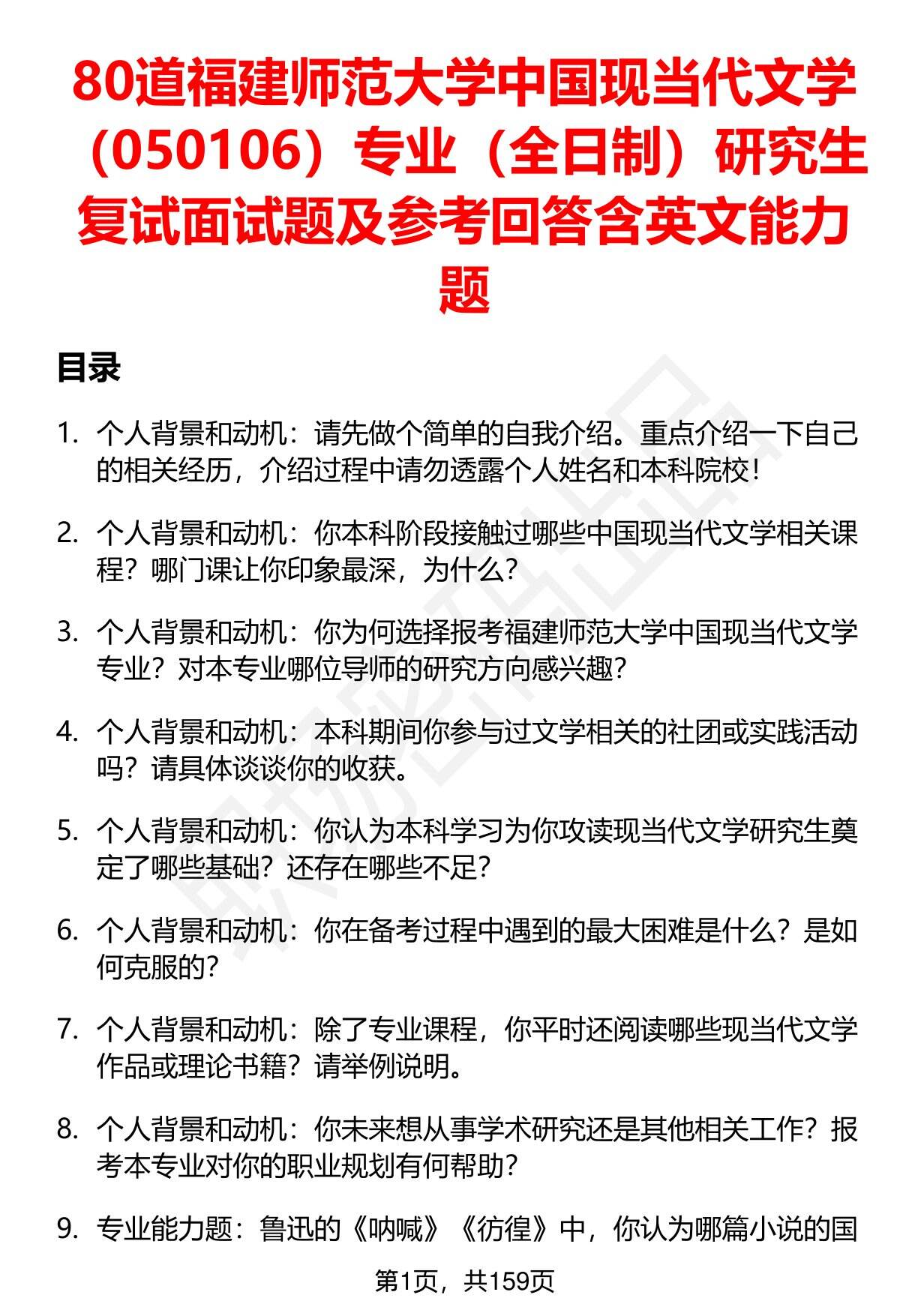 80道福建师范大学中国现当代文学（050106）专业（全日制）研究生复试面试题及参考回答含英文能力题

目录

1. 个人背景和动机：请先做个简单的自我介绍。重点介绍一下自己的相关经历，介绍过程中请勿透露个人姓名和本科院校！

2. 个人背景和动机：你本科阶段接触过哪些中国现当代文学相关课程？哪门课让你印象最深，为什么？

3. 个人背景和动机：你为何选择报考福建师范大学中国现当代文学专业？对本专业哪位导师的研究方向感兴趣？

4. 个人背景和动机：本科期间你参与过文学相关的社团或实践活动吗？请具体谈谈你的收获。

5. 个人背景和动机：你认为本科学习为你攻读现当代文学研究生奠定了哪些基础？还存在哪些不足？

6. 个人背景和动机：你在备考过程中遇到的最大困难是什么？是如何克服的？

7. 个人背景和动机：除了专业课程，你平时还阅读哪些现当代文学作品或理论书籍？请举例说明。

8. 个人背景和动机：你未来想从事学术研究还是其他相关工作？报考本专业对你的职业规划有何帮助？

9. 专业能力题：鲁迅的《呐喊》《彷徨》中，你认为哪篇小说的国

第1页，共159页